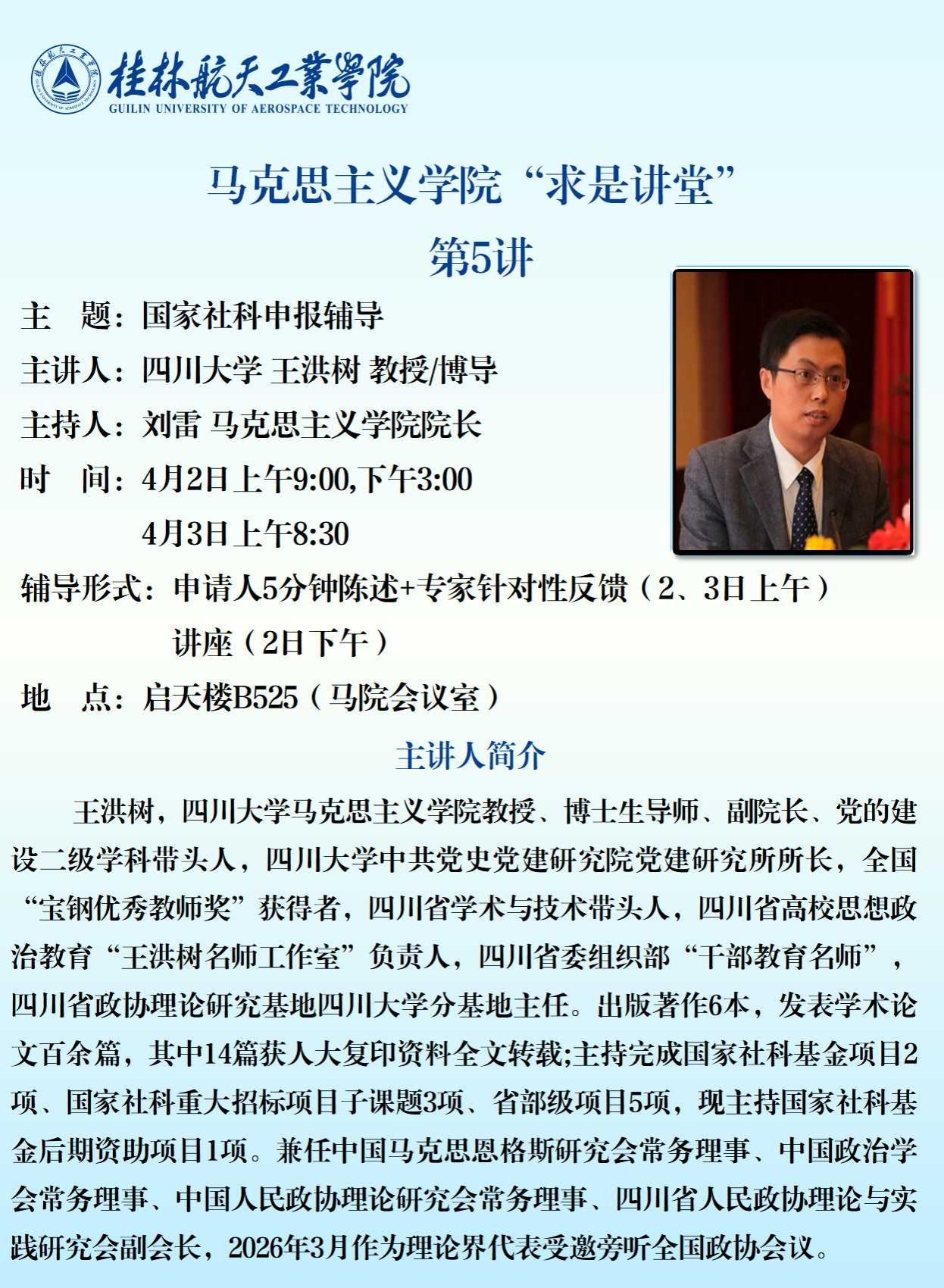 桂林航天工業學院
GUILIN UNIVERSITY OF AEROSPACE TECHNOLOGY

马克思主义学院“求是讲堂”
第5讲

主 题：国家社科申报辅导
主讲人：四川大学 王洪树 教授/博导
主持人：刘雷 马克思主义学院院长
时 间：4月2日上午9:00,下午3:00
4月3日上午8:30
辅导形式：申请人5分钟陈述+专家针对性反馈（2、3日上午）
讲座（2日下午）
地 点：启天楼B525（马院会议室）

主讲人简介

王洪树，四川大学马克思主义学院教授、博士生导师、副院长、党的建设二级学科带头人，四川大学中共党史党建研究院党建研究所所长，全国“宝钢优秀教师奖”获得者，四川省学术与技术带头人，四川省高校思想政治教育“王洪树名师工作室”负责人，四川省委组织部“干部教育名师”，四川省政协理论研究基地四川大学分基地主任。出版著作6本，发表学术论文百余篇，其中14篇获人大复印资料全文转载;主持完成国家社科基金项目2项、国家社科重大招标项目子课题3项、省部级项目5项，现主持国家社科基金后期资助项目1项。兼任中国马克思恩格斯研究会常务理事、中国政治学会常务理事、中国人民政协理论研究会常务理事、四川省人民政协理论与实践研究会副会长，2026年3月作为理论界代表受邀旁听全国政协会议。